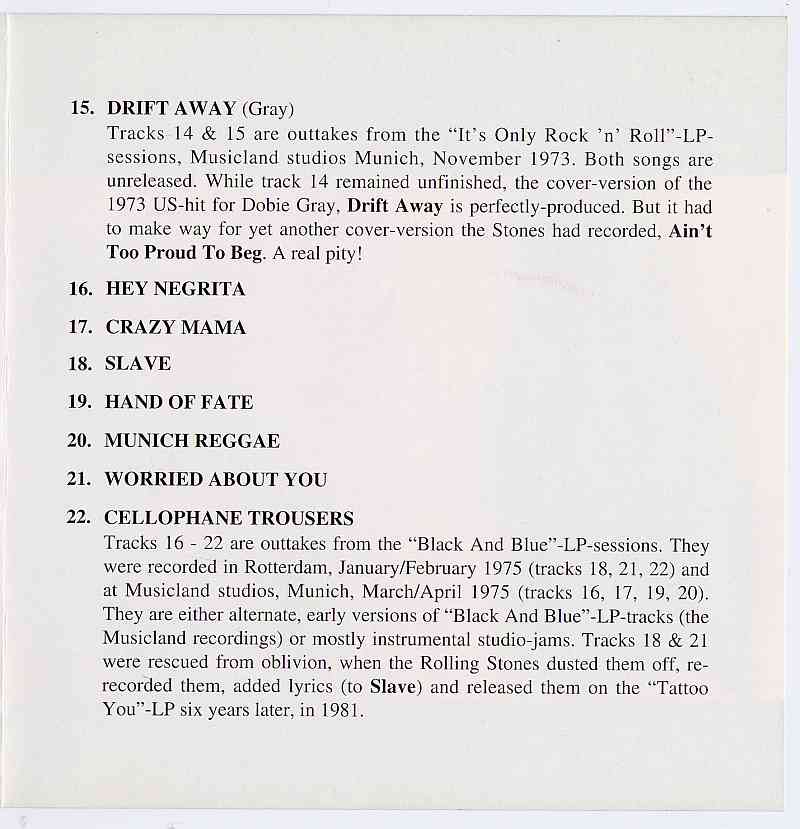 15. DRIFT AWAY (Gray)
Tracks 14 & 15 are outtakes from the "It's Only Rock 'n' Roll"-LP-sessions, Musicland studios Munich, November 1973. Both songs are unreleased. While track 14 remained unfinished, the cover-version of the 1973 US-hit for Dobie Gray, Drift Away is perfectly-produced. But it had to make way for yet another cover-version the Stones had recorded, Ain't Too Proud To Beg. A real pity!

16. HEY NEGRITA

17. CRAZY MAMA

18. SLAVE

19. HAND OF FATE

20. MUNICH REGGAE

21. WORRIED ABOUT YOU

22. CELLOPHANE TROUSERS
Tracks 16 - 22 are outtakes from the "Black And Blue"-LP-sessions. They were recorded in Rotterdam, January/February 1975 (tracks 18, 21, 22) and at Musicland studios, Munich, March/April 1975 (tracks 16, 17, 19, 20). They are either alternate, early versions of "Black And Blue"-LP-tracks (the Musicland recordings) or mostly instrumental studio-jams. Tracks 18 & 21 were rescued from oblivion, when the Rolling Stones dusted them off, re-recorded them, added lyrics (to Slave) and released them on the "Tattoo You"-LP six years later, in 1981.